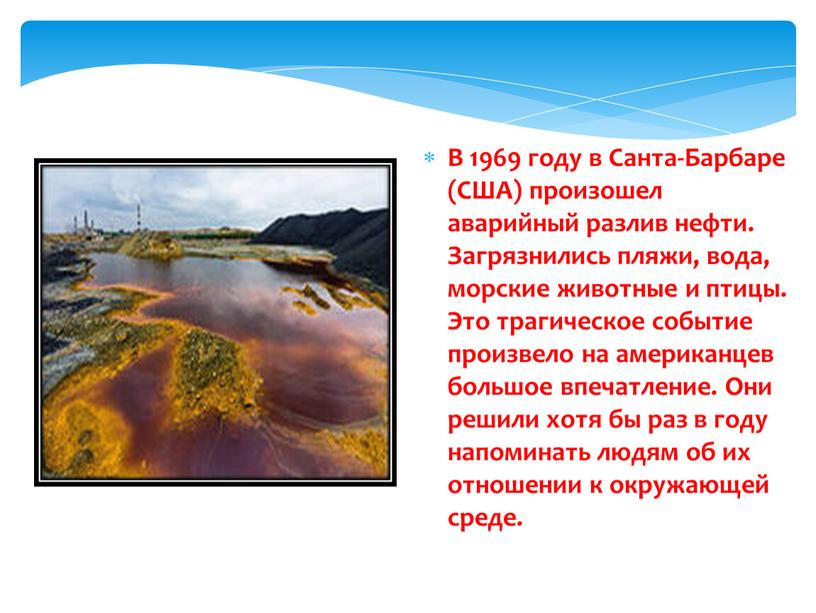 В 1969 году в Санта-Барбаре (США) произошел аварийный разлив нефти. Загрязнились пляжи, вода, морские животные и птицы. Это трагическое событие произвело на американцев большое впечатление. Они решили хотя бы раз в году напоминать людям об их отношении к окружающей среде.